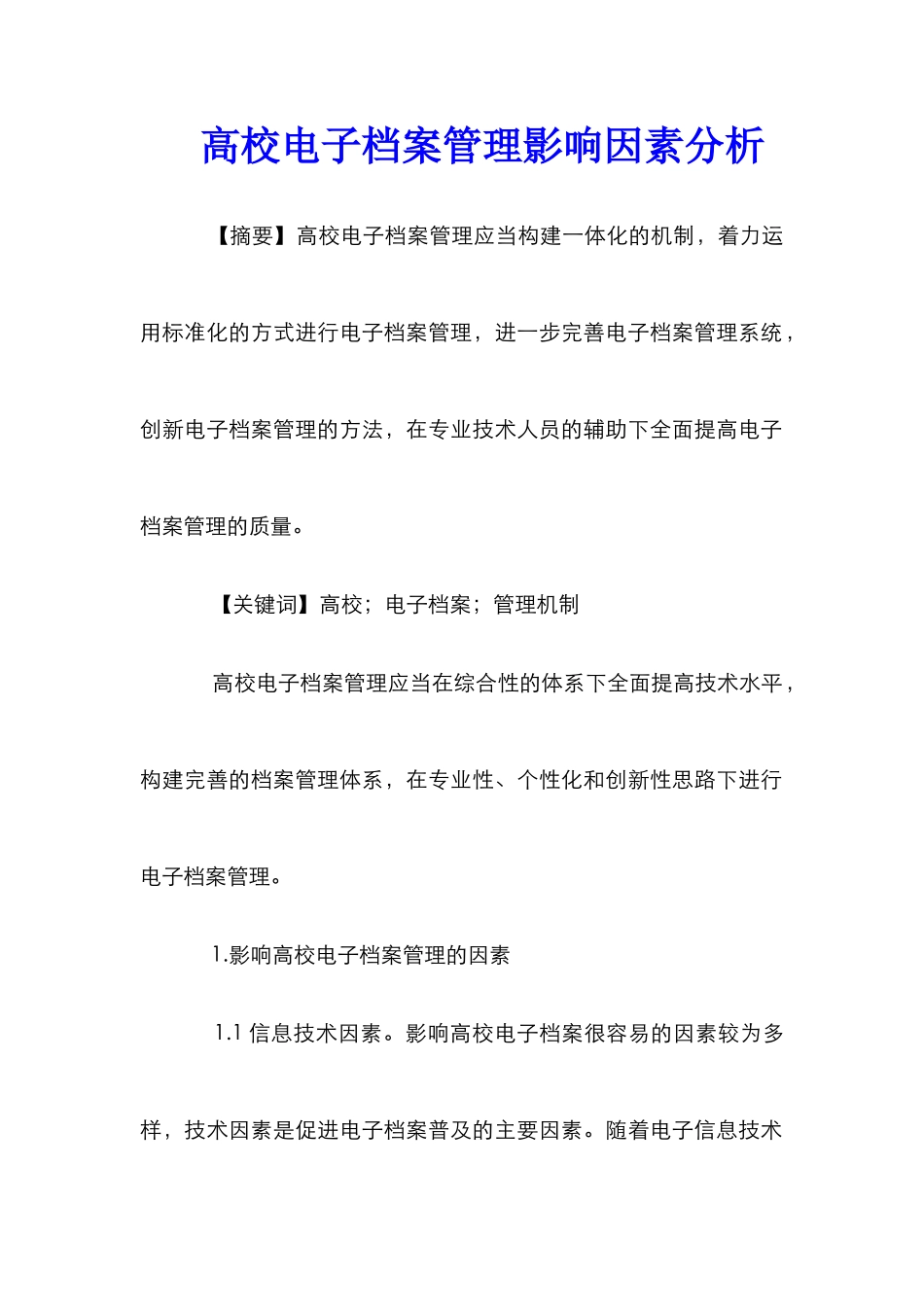 高校电子档案管理影响因素分析

【摘要】高校电子档案管理应当构建一体化的机制，着力运用标准化的方式进行电子档案管理，进一步完善电子档案管理系统，创新电子档案管理的方法，在专业技术人员的辅助下全面提高电子档案管理的质量。

【关键词】高校；电子档案；管理机制

高校电子档案管理应当在综合性的体系下全面提高技术水平，构建完善的档案管理体系，在专业性、个性化和创新性思路下进行电子档案管理。

1.影响高校电子档案管理的因素

1.1 信息技术因素。影响高校电子档案很容易的因素较为多样，技术因素是促进电子档案普及的主要因素。随着电子信息技术